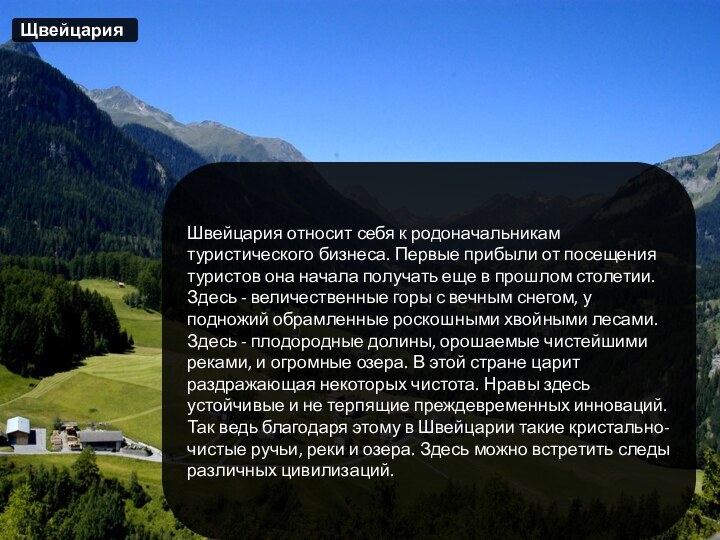 Щвейцария

Швейцария относит себя к родоначальникам туристического бизнеса. Первые прибыли от посещения туристов она начала получать еще в прошлом столетии. Здесь - величественные горы с вечным снегом, у подножий обрамленные роскошными хвойными лесами. Здесь - плодородные долины, орошаемые чистейшими реками, и огромные озера. В этой стране царит раздражающая некоторых чистота. Нравы здесь устойчивые и не терпящие преждевременных инноваций. Так ведь благодаря этому в Швейцарии такие кристально-чистые ручьи, реки и озера. Здесь можно встретить следы различных цивилизаций.